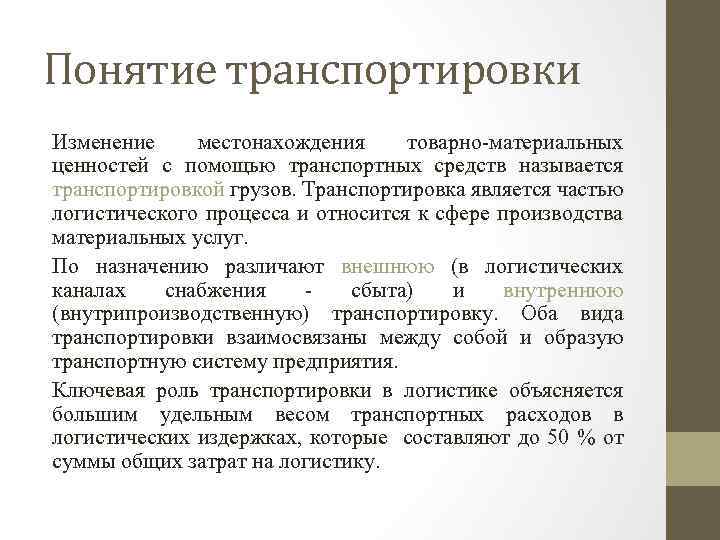 Понятие транспортировки

Изменение местонахождения товарно-материальных ценностей с помощью транспортных средств называется транспортировкой грузов. Транспортировка является частью логистического процесса и относится к сфере производства материальных услуг.

По назначению различают внешнюю (в логистических каналах снабжения - сбыта) и внутреннюю (внутрипроизводственную) транспортировку. Оба вида транспортировки взаимосвязаны между собой и образую транспортную систему предприятия.

Ключевая роль транспортировки в логистике объясняется большим удельным весом транспортных расходов в логистических издержках, которые составляют до 50 % от суммы общих затрат на логистику.